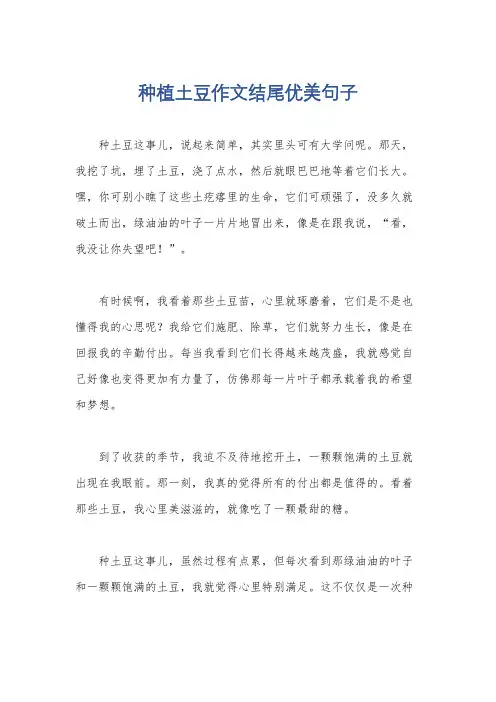 种植土豆作文结尾优美句子

种土豆这事儿，说起来简单，其实里头可有大学问呢。那天，我挖了坑，埋了土豆，浇了点水，然后就眼巴巴地等着它们长大。嘿，你可别小瞧了这些土疙瘩里的生命，它们可顽强了，没多久就破土而出，绿油油的叶子一片片地冒出来，像是在跟我说，“看，我没让你失望吧！”。

有时候啊，我看着那些土豆苗，心里就琢磨着，它们是不是也懂得我的心思呢？我给它们施肥、除草，它们就努力生长，像是在回报我的辛勤付出。每当我看到它们长得越来越茂盛，我就感觉自己好像也变得更加有力量了，仿佛那每一片叶子都承载着我的希望和梦想。

到了收获的季节，我迫不及待地挖开土，一颗颗饱满的土豆就出现在我眼前。那一刻，我真的觉得所有的付出都是值得的。看着那些土豆，我心里美滋滋的，就像吃了一颗最甜的糖。

种土豆这事儿，虽然过程有点累，但每次看到那绿油油的叶子和一颗颗饱满的土豆，我就觉得心里特别满足。这不仅仅是一次种